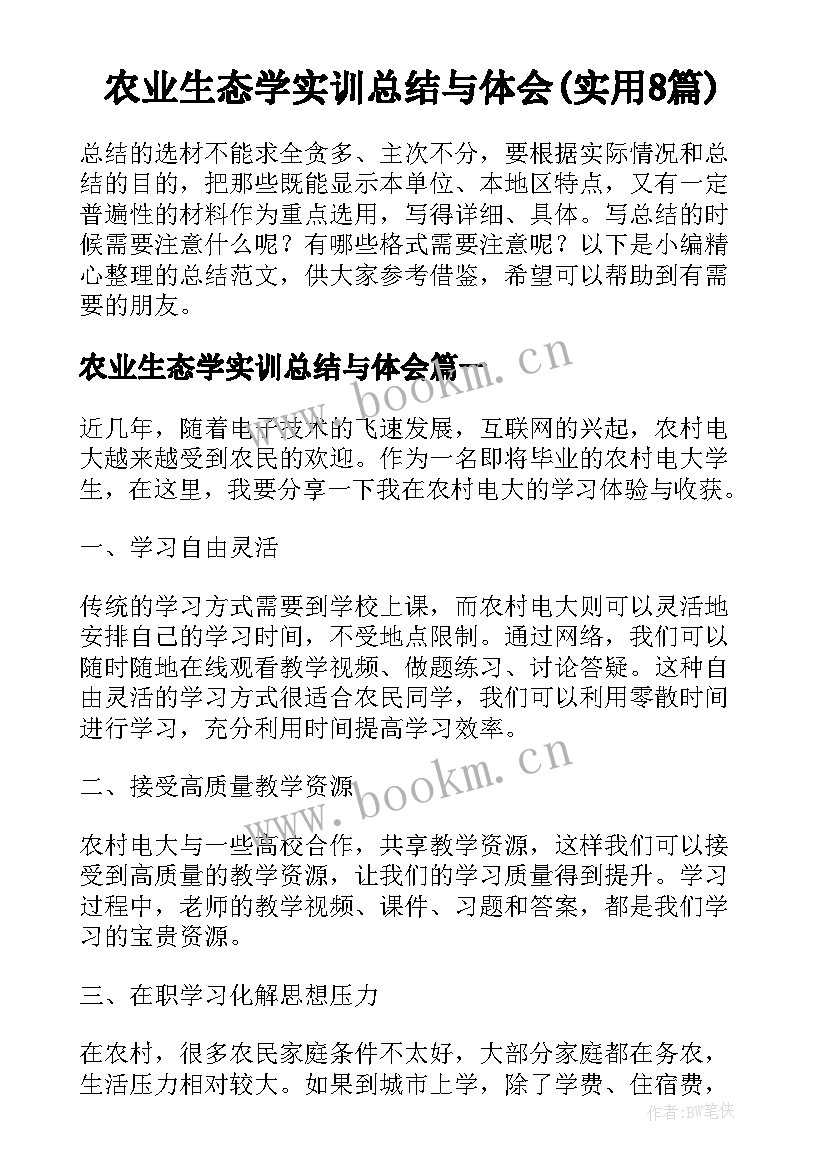 农业生态学实训总结与体会(实用8篇)

总结的选材不能求全贪多、主次不分，要根据实际情况和总结的目的，把那些既能显示本单位、本地区特点，又有一定普遍性的材料作为重点选用，写得详细、具体。写总结的时候需要注意什么呢？有哪些格式需要注意呢？以下是小编精心整理的总结范文，供大家参考借鉴，希望可以帮助到有需要的朋友。

农业生态学实训总结与体会篇一

www.bookm.cn

近几年，随着电子技术的飞速发展，互联网的兴起，农村电大越来越受到农民的欢迎。作为一名即将毕业的农村电大学生，在这里，我要分享一下我在农村电大的学习体验与收获。

一、学习自由灵活

传统的学习方式需要到学校上课，而农村电大则可以灵活地安排自己的学习时间，不受地点限制。通过网络，我们可以随时随地在线观看教学视频、做题练习、讨论答疑。这种自由灵活的学习方式很适合农民同学，我们可以利用零散时间进行学习，充分利用时间提高学习效率。

二、接受高质量教学资源

www.bookm.cn

农村电大与一些高校合作，共享教学资源，这样我们可以接受到高质量的教学资源，让我们的学习质量得到提升。学习过程中，老师的教学视频、课件、习题和答案，都是我们学习的宝贵资源。

三、在职学习化解思想压力

在农村，很多农民家庭条件不太好，大部分家庭都在务农，生活压力相对较大。如果到城市上学，除了学费、住宿费，

作者:BW笔侠